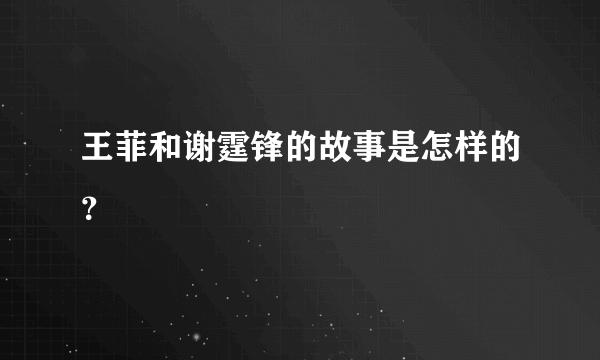 王菲和谢霆锋的故事是怎样的?